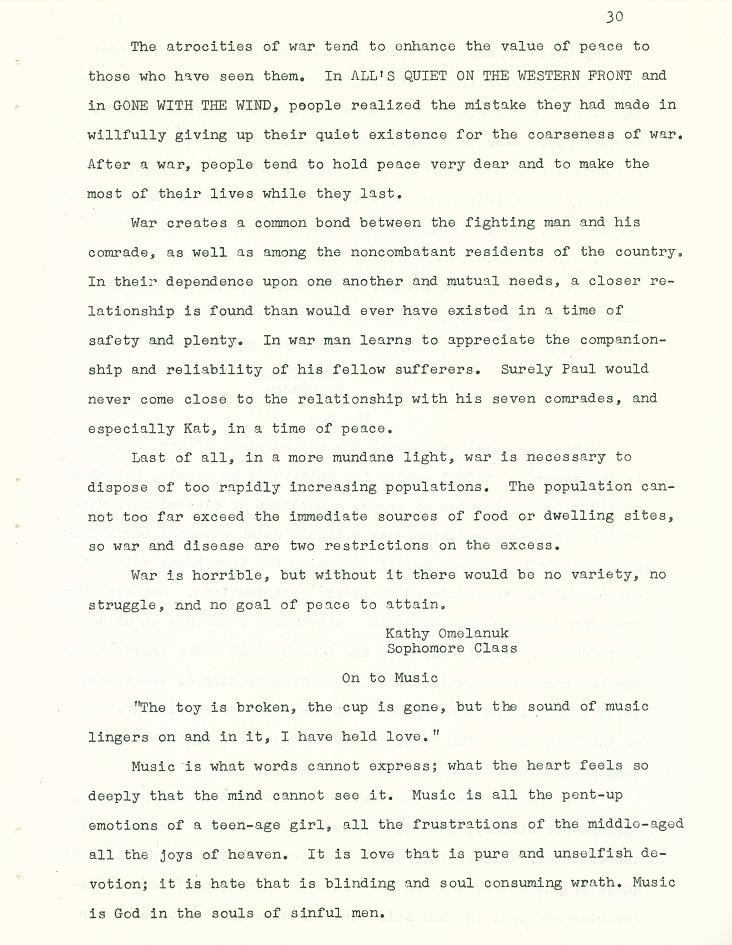 30

The atrocities of war tend to enhance the value of peace to those who have seen them. In ALL'S QUIET ON THE WESTERN FRONT and in GONE WITH THE WIND, people realized the mistake they had made in willfully giving up their quiet existence for the coarseness of war. After a war, people tend to hold peace very dear and to make the most of their lives while they last.

War creates a common bond between the fighting man and his comrade, as well as among the noncombatant residents of the country. In their dependence upon one another and mutual needs, a closer relationship is found than would ever have existed in a time of safety and plenty. In war man learns to appreciate the companionship and reliability of his fellow sufferers. Surely Paul would never come close to the relationship with his seven comrades, and especially Kat, in a time of peace.

Last of all, in a more mundane light, war is necessary to dispose of too rapidly increasing populations. The population cannot too far exceed the immediate sources of food or dwelling sites, so war and disease are two restrictions on the excess.

War is horrible, but without it there would be no variety, no struggle, and no goal of peace to attain.

Kathy Omelanuk
Sophomore Class

On to Music

"The toy is broken, the cup is gone, but the sound of music lingers on and in it, I have held love."

Music is what words cannot express; what the heart feels so deeply that the mind cannot see it. Music is all the pent-up emotions of a teen-age girl, all the frustrations of the middle-aged all the joys of heaven. It is love that is pure and unselfish devotion; it is hate that is blinding and soul consuming wrath. Music is God in the souls of sinful men.